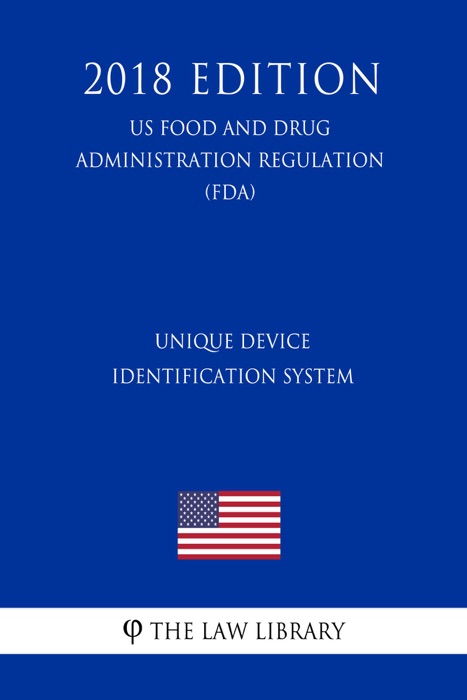 2018 EDITION

US FOOD AND DRUG ADMINISTRATION REGULATION (FDA)

UNIQUE DEVICE IDENTIFICATION SYSTEM

φ THE LAW LIBRARY